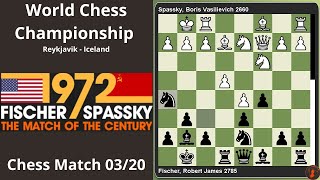 World Chess Championship
Reykjavik - Iceland

1972
FISCHER SPASSKY
THE MATCH OF THE CENTURY

Chess Match 03/20

Spassky, Boris Vasilievich 2660

Fischer, Robert James 2785